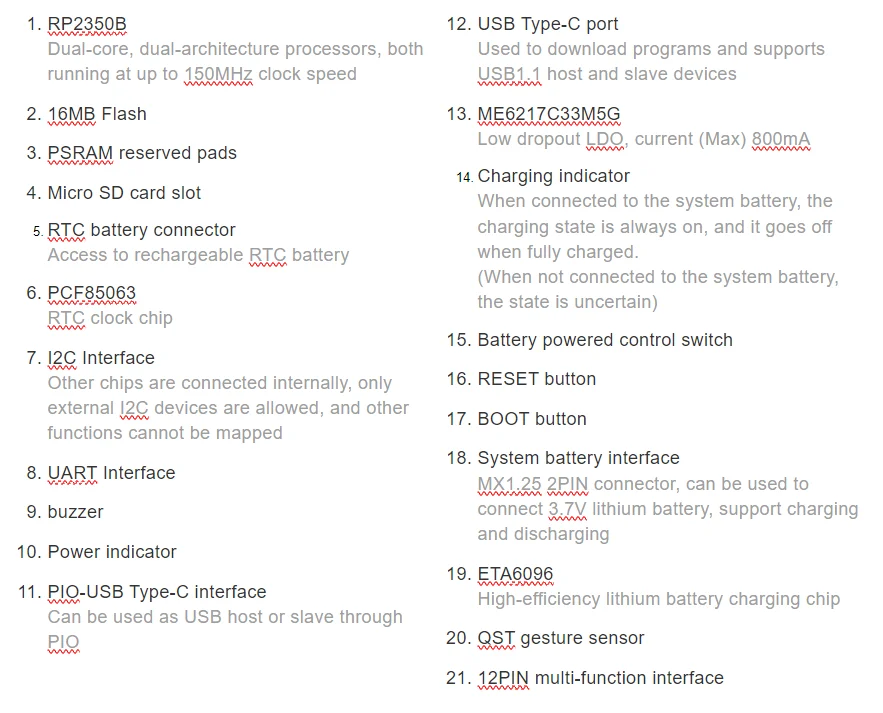 1. RP2350B
Dual-core, dual-architecture processors, both running at up to 150MHz clock speed

2. 16MB Flash

3. PSRAM reserved pads

4. Micro SD card slot

5. RTC battery connector
Access to rechargeable RTC battery

6. PCF85063
RTC clock chip

7. I2C Interface
Other chips are connected internally, only external I2C devices are allowed, and other functions cannot be mapped

8. UART Interface

9. buzzer

10. Power indicator

11. PIO-USB Type-C interface
Can be used as USB host or slave through PIO

12. USB Type-C port
Used to download programs and supports USB1.1 host and slave devices

13. ME6217C33M5G
Low dropout LDO, current (Max) 800mA

14. Charging indicator
When connected to the system battery, the charging state is always on, and it goes off when fully charged.
(When not connected to the system battery, the state is uncertain)

15. Battery powered control switch

16. RESET button

17. BOOT button

18. System battery interface
MX1.25 2PIN connector, can be used to connect 3.7V lithium battery, support charging and discharging

19. ETA6096
High-efficiency lithium battery charging chip

20. QST gesture sensor

21. 12PIN multi-function interface